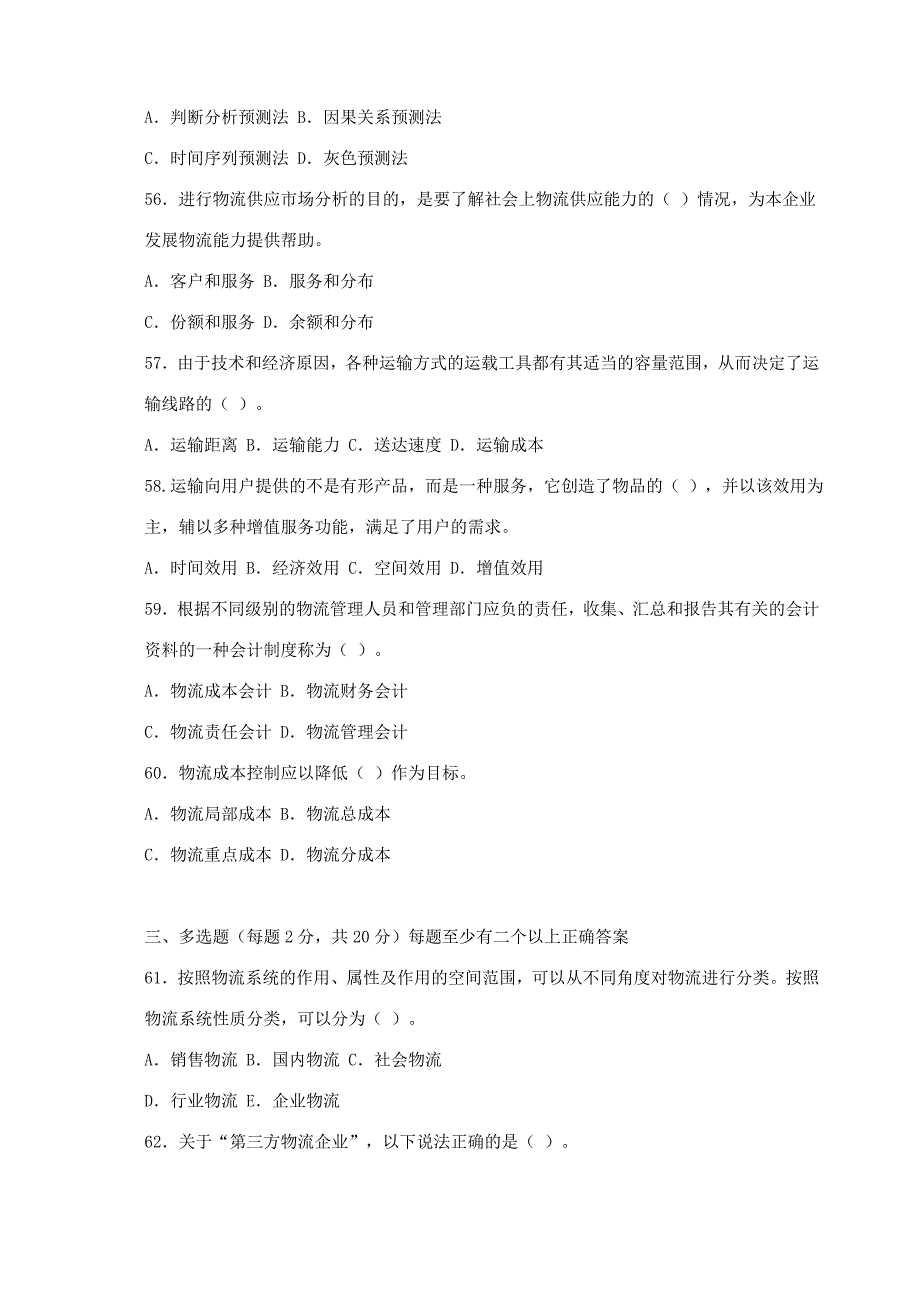 A. 判断分析预测法 B. 因果关系预测法

C. 时间序列预测法 D. 灰色预测法

56. 进行物流供应市场分析的目的，是要了解社会上物流供应能力的（ ）情况，为本企业发展物流能力提供帮助。

A. 客户和服务 B. 服务和分布

C. 份额和服务 D. 余额和分布

57. 由于技术和经济原因，各种运输方式的运载工具都有其适当的容量范围，从而决定了运输线路的（ ）。

A. 运输距离 B. 运输能力 C. 送达速度 D. 运输成本

58.运输向用户提供的不是有形产品，而是一种服务，它创造了物品的（ ），并以该效用为主，辅以多种增值服务功能，满足了用户的需求。

A. 时间效用 B. 经济效用 C. 空间效用 D. 增值效用

59. 根据不同级别的物流管理人员和管理部门应负的责任，收集、汇总和报告其有关的会计资料的一种会计制度称为（ ）。

A. 物流成本会计 B. 物流财务会计

C. 物流责任会计 D. 物流管理会计

60. 物流成本控制应以降低（ ）作为目标。

A. 物流局部成本 B. 物流总成本

C. 物流重点成本 D. 物流分成本

三、多选题（每题 2 分，共 20 分）每题至少有二个以上正确答案

61. 按照物流系统的作用、属性及作用的空间范围，可以从不同角度对物流进行分类。按照物流系统性质分类，可以分为（ ）。

A. 销售物流 B. 国内物流 C. 社会物流

D. 行业物流 E. 企业物流

62. 关于“第三方物流企业”，以下说法正确的是（ ）。